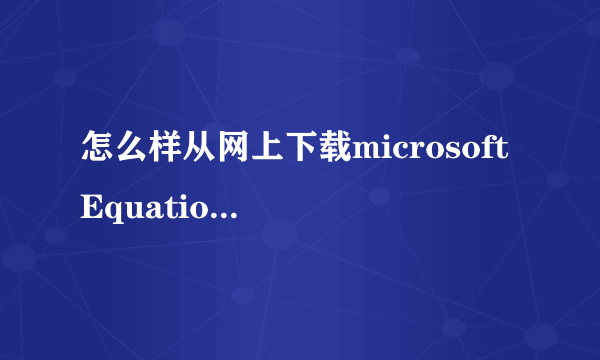 怎么样从网上下载microsoft Equatio...